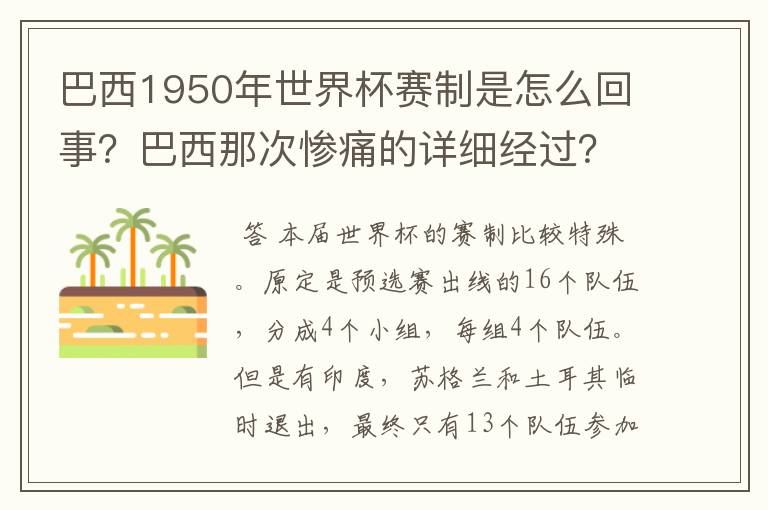 巴西1950年世界杯赛制是怎么回事？巴西那次惨痛的详细经过？

答 本届世界杯的赛制比较特殊。原定是预选赛出线的16个队伍，分成4个小组，每组4个队伍。但是有印度，苏格兰和土耳其临时退出，最终只有13个队伍参加